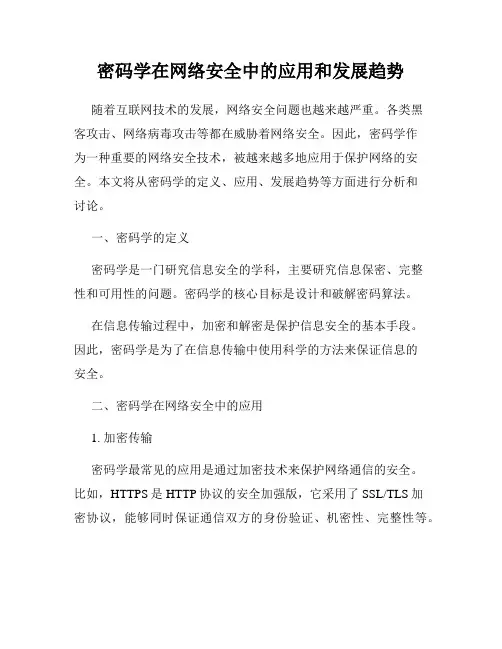 密码学在网络安全中的应用和发展趋势

随着互联网技术的发展，网络安全问题也越来越严重。各类黑客攻击、网络病毒攻击等都在威胁着网络安全。因此，密码学作为一种重要的网络安全技术，被越来越多地应用于保护网络的安全。本文将从密码学的定义、应用、发展趋势等方面进行分析和讨论。

一、密码学的定义

密码学是一门研究信息安全的学科，主要研究信息保密、完整性和可用性的问题。密码学的核心目标是设计和破解密码算法。

在信息传输过程中，加密和解密是保护信息安全的基本手段。因此，密码学是为了在信息传输中使用科学的方法来保证信息的安全。

二、密码学在网络安全中的应用

1. 加密传输

密码学最常见的应用是通过加密技术来保护网络通信的安全。比如，HTTPS 是 HTTP 协议的安全加强版，它采用了 SSL/TLS 加密协议，能够同时保证通信双方的身份验证、机密性、完整性等。